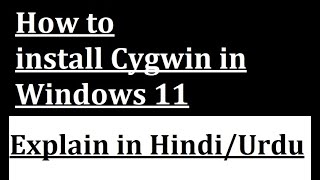 How to install Cygwin in Windows 11

Explain in Hindi/Urdu